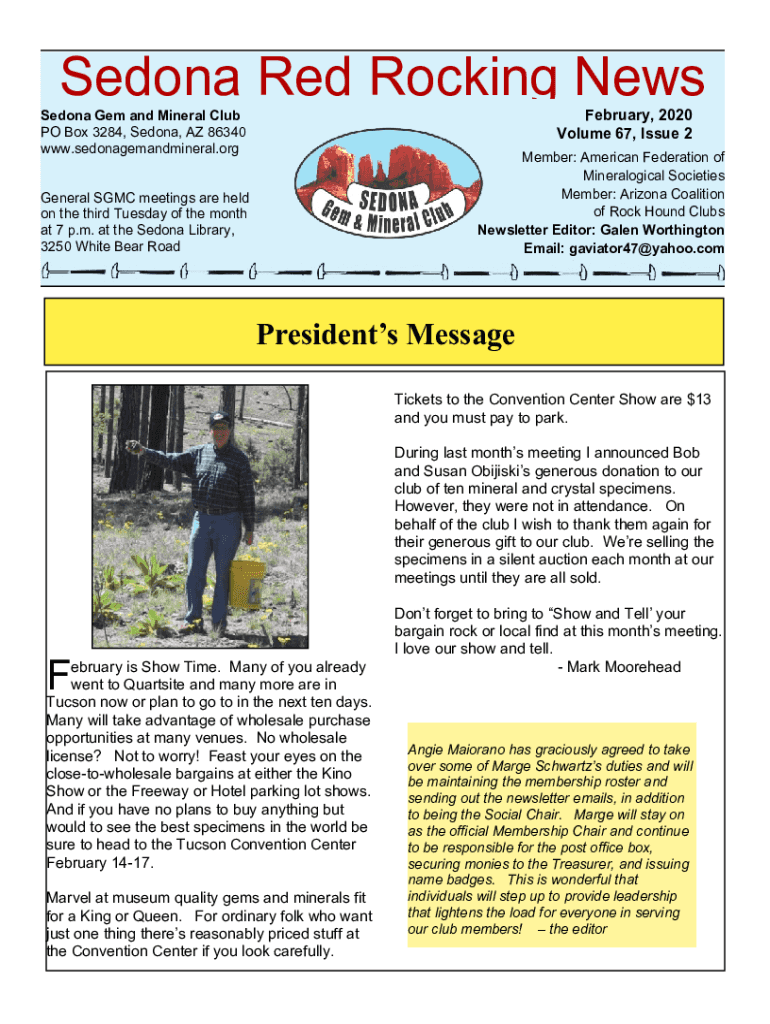 Sedona Red Rocking News

Sedona Gem and Mineral Club
PO Box 3284, Sedona, AZ 86340
www.sedonagemandmineral.org

General SGMC meetings are held on the third Tuesday of the month at 7 p.m. at the Sedona Library, 3250 White Bear Road

SEDONA
Gem & Mineral Club

February, 2020
Volume 67, Issue 2

Member: American Federation of Mineralogical Societies
Member: Arizona Coalition of Rock Hound Clubs
Newsletter Editor: Galen Worthington
Email: gaviator47@yahoo.com

President's Message

February is Show Time. Many of you already went to Quartsite and many more are in Tucson now or plan to go to in the next ten days. Many will take advantage of wholesale purchase opportunities at many venues. No wholesale license? Not to worry! Feast your eyes on the close-to-wholesale bargains at either the Kino Show or the Freeway or Hotel parking lot shows. And if you have no plans to buy anything but would to see the best specimens in the world be sure to head to the Tucson Convention Center February 14-17.

Marvel at museum quality gems and minerals fit for a King or Queen. For ordinary folk who want just one thing there's reasonably priced stuff at the Convention Center if you look carefully.

Tickets to the Convention Center Show are $13 and you must pay to park.

During last month's meeting I announced Bob and Susan Obijiski's generous donation to our club of ten mineral and crystal specimens. However, they were not in attendance. On behalf of the club I wish to thank them again for their generous gift to our club. We're selling the specimens in a silent auction each month at our meetings until they are all sold.

Don't forget to bring to "Show and Tell' your bargain rock or local find at this month's meeting. I love our show and tell.
- Mark Moorehead

Angie Maiorano has graciously agreed to take over some of Marge Schwartz's duties and will be maintaining the membership roster and sending out the newsletter emails, in addition to being the Social Chair. Marge will stay on as the official Membership Chair and continue to be responsible for the post office box, securing monies to the Treasurer, and issuing name badges. This is wonderful that individuals will step up to provide leadership that lightens the load for everyone in serving our club members! – the editor